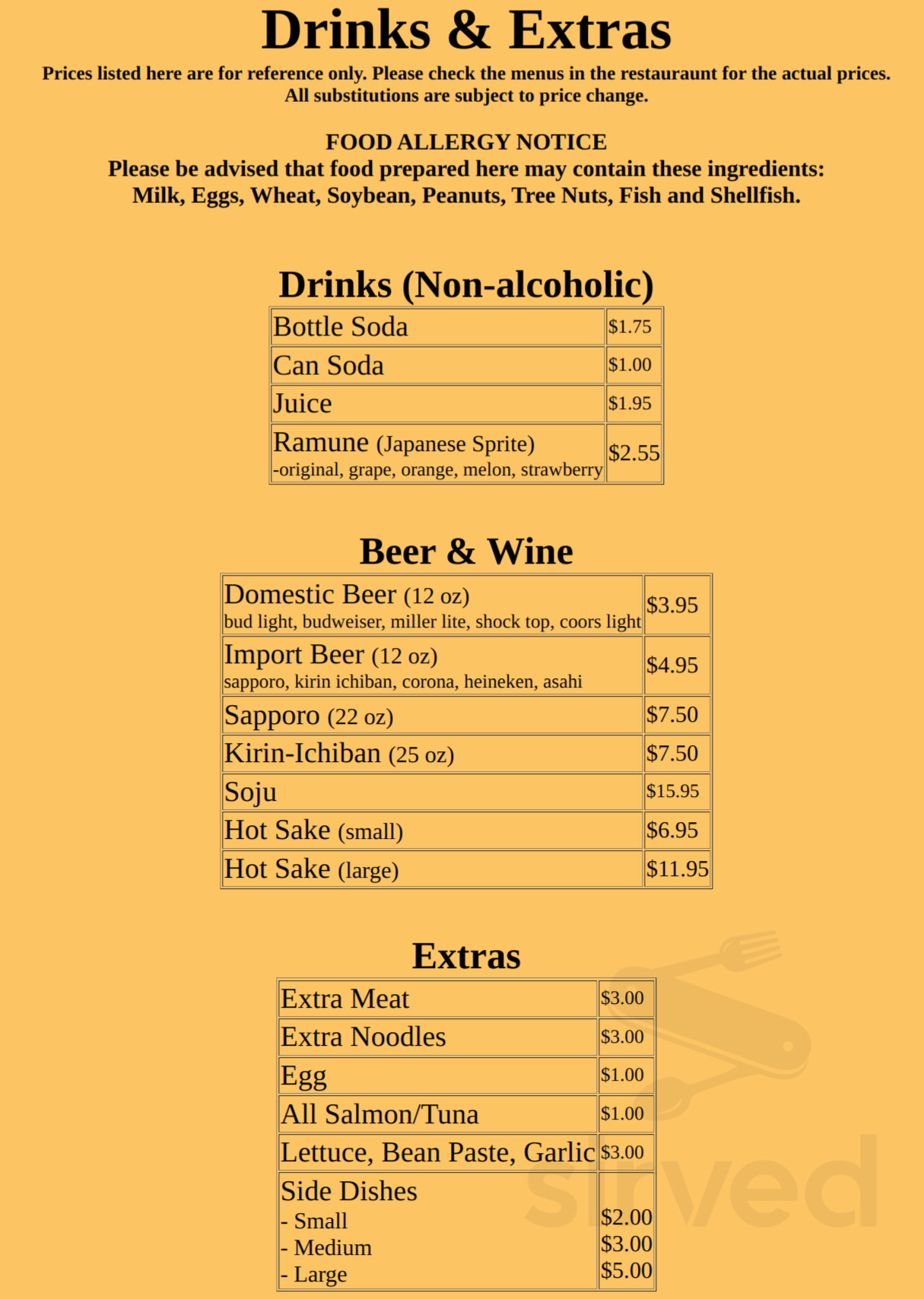 Drinks & Extras

Prices listed here are for reference only. Please check the menus in the restauraunt for the actual prices. All substitutions are subject to price change.

FOOD ALLERGY NOTICE
Please be advised that food prepared here may contain these ingredients:
Milk, Eggs, Wheat, Soybean, Peanuts, Tree Nuts, Fish and Shellfish.

Drinks (Non-alcoholic)

| Bottle Soda | \$1.75 |
|---|---|
| Can Soda | \$1.00 |
| Juice | \$1.95 |
| Ramune (Japanese Sprite) -original, grape, orange, melon, strawberry | \$2.55 |

Beer & Wine

| Domestic Beer (12 oz) bud light, budweiser, miller lite, shock top, coors light | \$3.95 |
|---|---|
| Import Beer (12 oz) sapporo, kirin ichiban, corona, heineken, asahi | \$4.95 |
| Sapporo (22 oz) | \$7.50 |
| Kirin-Ichiban (25 oz) | \$7.50 |
| Soju | \$15.95 |
| Hot Sake (small) | \$6.95 |
| Hot Sake (large) | \$11.95 |

Extras

| Extra Meat | \$3.00 |
|---|---|
| Extra Noodles | \$3.00 |
| Egg | \$1.00 |
| All Salmon/Tuna | \$1.00 |
| Lettuce, Bean Paste, Garlic | \$3.00 |
| Side Dishes - Small - Medium - Large | \$2.00 \$3.00 \$5.00 |

sirved